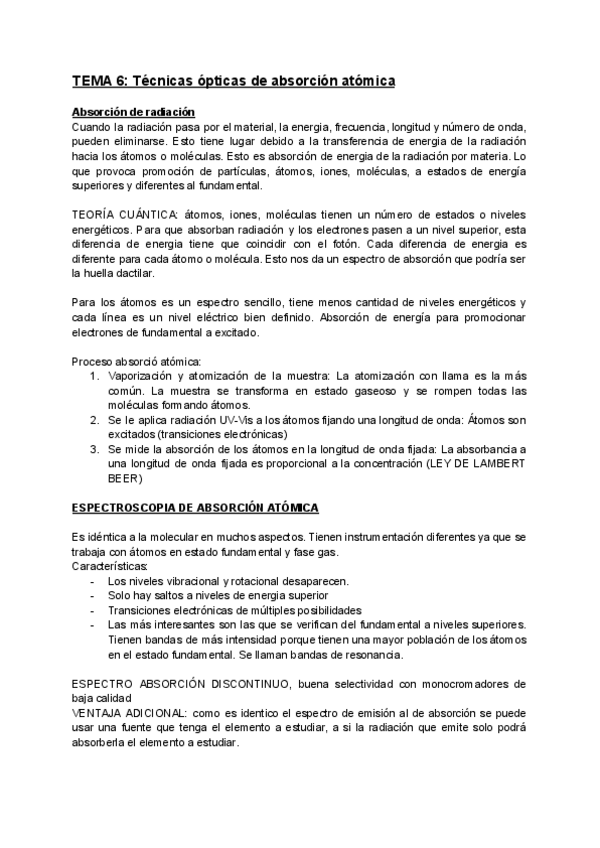 TEMA 6: Técnicas ópticas de absorción atómica

Absorción de radiación
Cuando la radiación pasa por el material, la energia, frecuencia, longitud y número de onda, pueden eliminarse. Esto tiene lugar debido a la transferencia de energia de la radiación hacia los átomos o moléculas. Esto es absorción de energia de la radiación por materia. Lo que provoca promoción de partículas, átomos, iones, moléculas, a estados de energía superiores y diferentes al fundamental.

TEORÍA CUÁNTICA: átomos, iones, moléculas tienen un número de estados o niveles energéticos. Para que absorban radiación y los electrones pasen a un nivel superior, esta diferencia de energia tiene que coincidir con el fotón. Cada diferencia de energia es diferente para cada átomo o molécula. Esto nos da un espectro de absorción que podría ser la huella dactilar.

Para los átomos es un espectro sencillo, tiene menos cantidad de niveles energéticos y cada línea es un nivel eléctrico bien definido. Absorción de energía para promocionar electrones de fundamental a excitado.

Proceso absorció atómica:
1. Vaporización y atomización de la muestra: La atomización con llama es la más común. La muestra se transforma en estado gaseoso y se rompen todas las moléculas formando átomos.
2. Se le aplica radiación UV-Vis a los átomos fijando una longitud de onda: Átomos son excitados (transiciones electrónicas)
3. Se mide la absorción de los átomos en la longitud de onda fijada: La absorbancia a una longitud de onda fijada es proporcional a la concentración (LEY DE LAMBERT BEER)

ESPECTROSCOPIA DE ABSORCIÓN ATÓMICA

Es idéntica a la molecular en muchos aspectos. Tienen instrumentación diferentes ya que se trabaja con átomos en estado fundamental y fase gas.
Características:
- Los niveles vibracional y rotacional desaparecen.
- Solo hay saltos a niveles de energia superior
- Transiciones electrónicas de múltiples posibilidades
- Las más interesantes son las que se verifican del fundamental a niveles superiores. Tienen bandas de más intensidad porque tienen una mayor población de los átomos en el estado fundamental. Se llaman bandas de resonancia.

ESPECTRO ABSORCIÓN DISCONTINUO, buena selectividad con monocromadores de baja calidad
VENTAJA ADICIONAL: como es identico el espectro de emisión al de absorción se puede usar una fuente que tenga el elemento a estudiar, a si la radiación que emite solo podrá absorberla el elemento a estudiar.